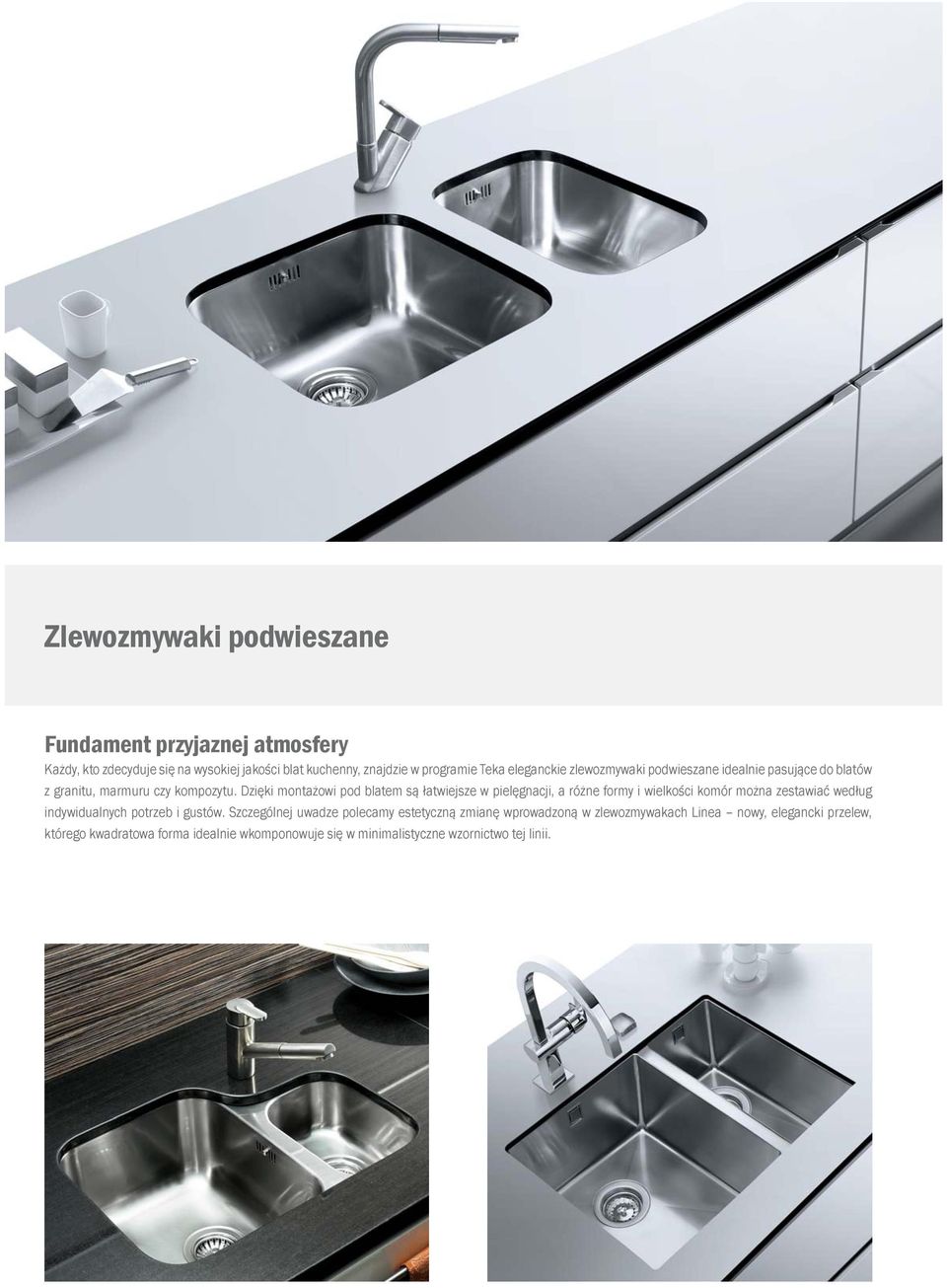 Zlewozmywaki podwieszane

Fundament przyjaznej atmosfery
Każdy, kto zdecyduje się na wysokiej jakości blat kuchenny, znajdzie w programie Teka eleganckie zlewozmywaki podwieszane idealnie pasujące do blatów z granitu, marmuru czy kompozytu. Dzięki montażowi pod blatem są łatwiejsze w pielęgnacji, a różne formy i wielkości komór można zestawiać według indywidualnych potrzeb i gustów. Szczególnej uwadze polecamy estetyczną zmianę wprowadzoną w zlewozmywakach Linea – nowy, elegancki przelew, którego kwadratowa forma idealnie wkomponowuje się w minimalistyczne wzornictwo tej linii.